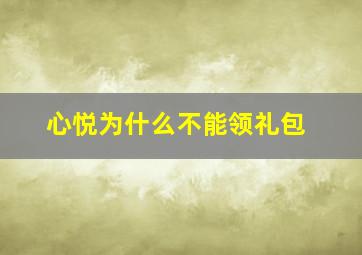 心悦为什么不能领礼包